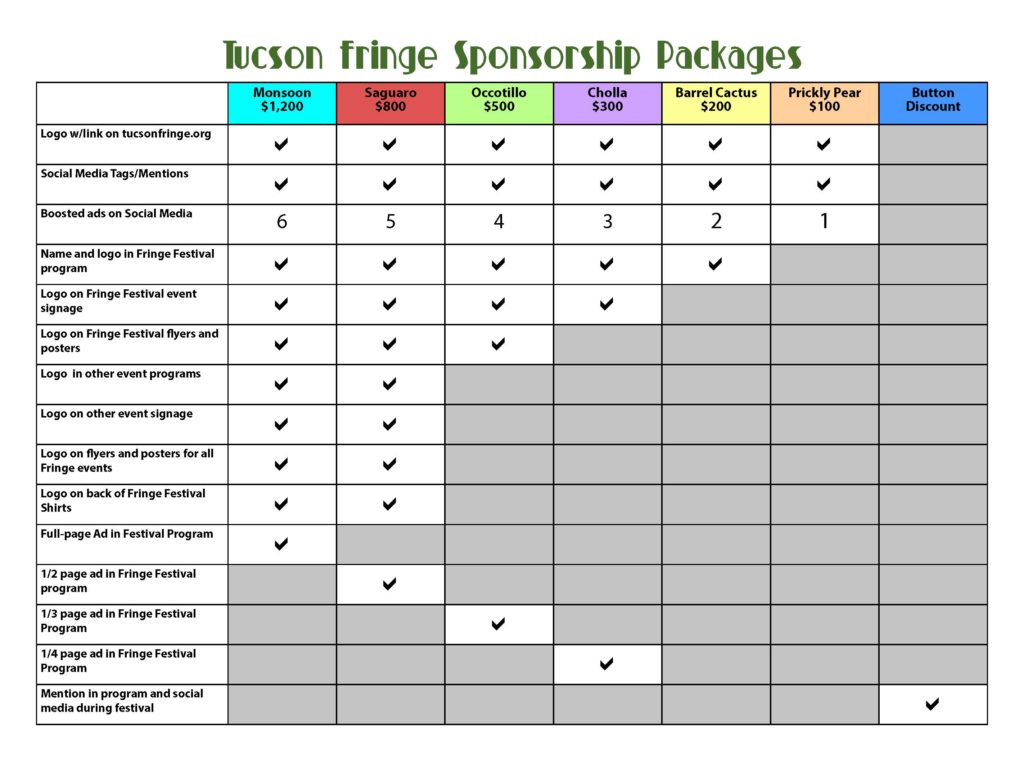 Tucson Fringe Sponsorship Packages

| | Monsoon $1,200 | Saguaro $800 | Occotillo $500 | Cholla $300 | Barrel Cactus $200 | Prickly Pear $100 | Button Discount |
|---|---|---|---|---|---|---|---|
| Logo w/link on tucsonfringe.org | ✔ | ✔ | ✔ | ✔ | ✔ | ✔ | |
| Social Media Tags/Mentions | ✔ | ✔ | ✔ | ✔ | ✔ | ✔ | |
| Boosted ads on Social Media | 6 | 5 | 4 | 3 | 2 | 1 | |
| Name and logo in Fringe Festival program | ✔ | ✔ | ✔ | ✔ | ✔ | | |
| Logo on Fringe Festival event signage | ✔ | ✔ | ✔ | ✔ | | | |
| Logo on Fringe Festival flyers and posters | ✔ | ✔ | ✔ | | | | |
| Logo in other event programs | ✔ | ✔ | | | | | |
| Logo on other event signage | ✔ | ✔ | | | | | |
| Logo on flyers and posters for all Fringe events | ✔ | ✔ | | | | | |
| Logo on back of Fringe Festival Shirts | ✔ | ✔ | | | | | |
| Full-page Ad in Festival Program | ✔ | | | | | | |
| 1/2 page ad in Fringe Festival program | | ✔ | | | | | |
| 1/3 page ad in Fringe Festival Program | | | ✔ | | | | |
| 1/4 page ad in Fringe Festival Program | | | | ✔ | | | |
| Mention in program and social media during festival | | | | | | | ✔ |